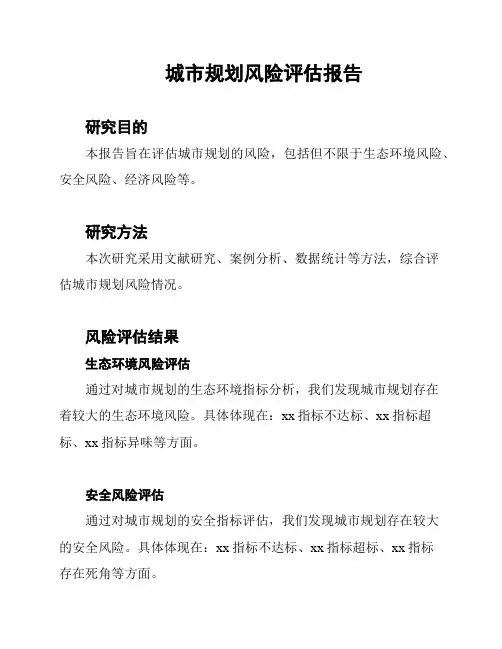 城市规划风险评估报告

研究目的

本报告旨在评估城市规划的风险，包括但不限于生态环境风险、安全风险、经济风险等。

研究方法

本次研究采用文献研究、案例分析、数据统计等方法，综合评估城市规划风险情况。

风险评估结果

生态环境风险评估

通过对城市规划的生态环境指标分析，我们发现城市规划存在着较大的生态环境风险。具体体现在：xx 指标不达标、xx 指标超标、xx 指标异味等方面。

安全风险评估

通过对城市规划的安全指标评估，我们发现城市规划存在较大的安全风险。具体体现在：xx 指标不达标、xx 指标超标、xx 指标存在死角等方面。